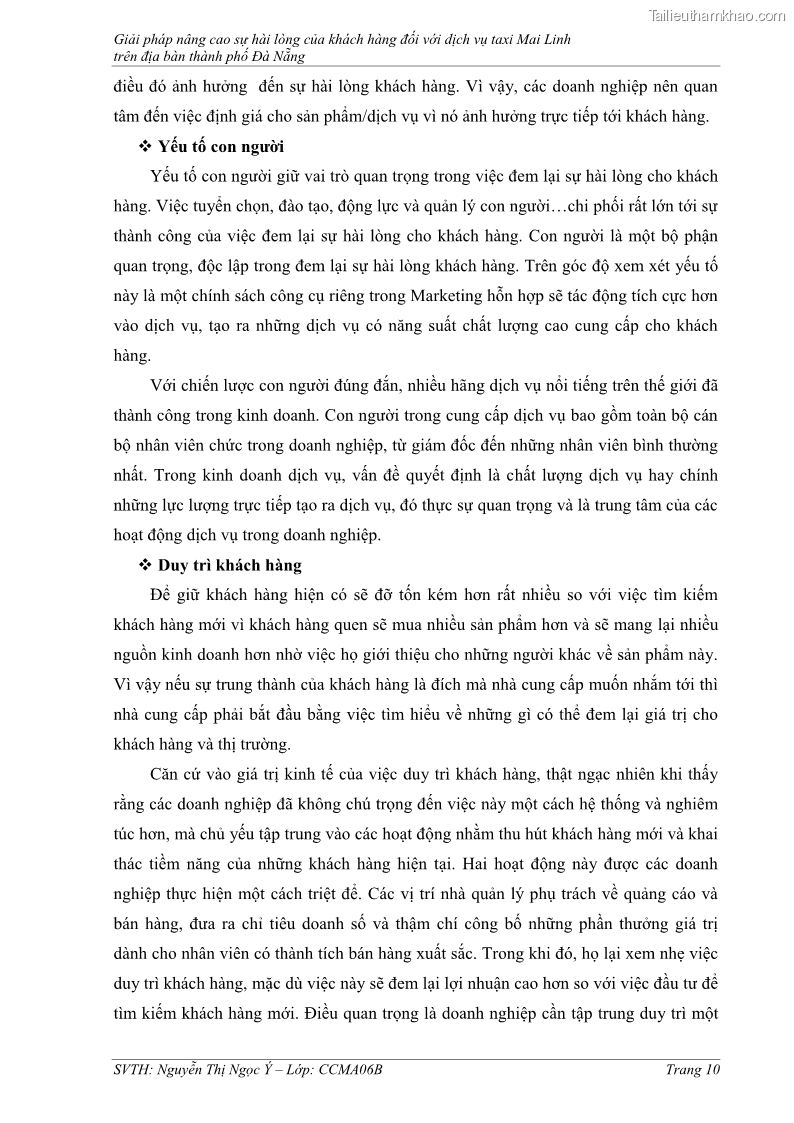 Tailieuthamkhao.com

Giải pháp nâng cao sự hài lòng của khách hàng đối với dịch vụ taxi Mai Linh trên địa bàn thành phố Đà Nẵng

điều đó ảnh hưởng đến sự hài lòng khách hàng. Vì vậy, các doanh nghiệp nên quan tâm đến việc định giá cho sản phẩm/dịch vụ vì nó ảnh hưởng trực tiếp tới khách hàng.

❖ Yếu tố con người

Yếu tố con người giữ vai trò quan trọng trong việc đem lại sự hài lòng cho khách hàng. Việc tuyển chọn, đào tạo, động lực và quản lý con người…chi phối rất lớn tới sự thành công của việc đem lại sự hài lòng cho khách hàng. Con người là một bộ phận quan trọng, độc lập trong đem lại sự hài lòng khách hàng. Trên góc độ xem xét yếu tố này là một chính sách công cụ riêng trong Marketing hỗn hợp sẽ tác động tích cực hơn vào dịch vụ, tạo ra những dịch vụ có năng suất chất lượng cao cung cấp cho khách hàng.

Với chiến lược con người đúng đắn, nhiều hãng dịch vụ nổi tiếng trên thế giới đã thành công trong kinh doanh. Con người trong cung cấp dịch vụ bao gồm toàn bộ cán bộ nhân viên chức trong doanh nghiệp, từ giám đốc đến những nhân viên bình thường nhất. Trong kinh doanh dịch vụ, vấn đề quyết định là chất lượng dịch vụ hay chính những lực lượng trực tiếp tạo ra dịch vụ, đó thực sự quan trọng và là trung tâm của các hoạt động dịch vụ trong doanh nghiệp.

❖ Duy trì khách hàng

Để giữ khách hàng hiện có sẽ đỡ tốn kém hơn rất nhiều so với việc tìm kiếm khách hàng mới vì khách hàng quen sẽ mua nhiều sản phẩm hơn và sẽ mang lại nhiều nguồn kinh doanh hơn nhờ việc họ giới thiệu cho những người khác về sản phẩm này. Vì vậy nếu sự trung thành của khách hàng là đích mà nhà cung cấp muốn nhắm tới thì nhà cung cấp phải bắt đầu bằng việc tìm hiểu về những gì có thể đem lại giá trị cho khách hàng và thị trường.

Căn cứ vào giá trị kinh tế của việc duy trì khách hàng, thật ngạc nhiên khi thấy rằng các doanh nghiệp đã không chú trọng đến việc này một cách hệ thống và nghiêm túc hơn, mà chủ yếu tập trung vào các hoạt động nhằm thu hút khách hàng mới và khai thác tiềm năng của những khách hàng hiện tại. Hai hoạt động này được các doanh nghiệp thực hiện một cách triệt để. Các vị trí nhà quản lý phụ trách về quảng cáo và bán hàng, đưa ra chỉ tiêu doanh số và thậm chí công bố những phần thưởng giá trị dành cho nhân viên có thành tích bán hàng xuất sắc. Trong khi đó, họ lại xem nhẹ việc duy trì khách hàng, mặc dù việc này sẽ đem lại lợi nhuận cao hơn so với việc đầu tư để tìm kiếm khách hàng mới. Điều quan trọng là doanh nghiệp cần tập trung duy trì một

SVTH: Nguyễn Thị Ngọc Ý – Lớp: CCMA06B Trang 10